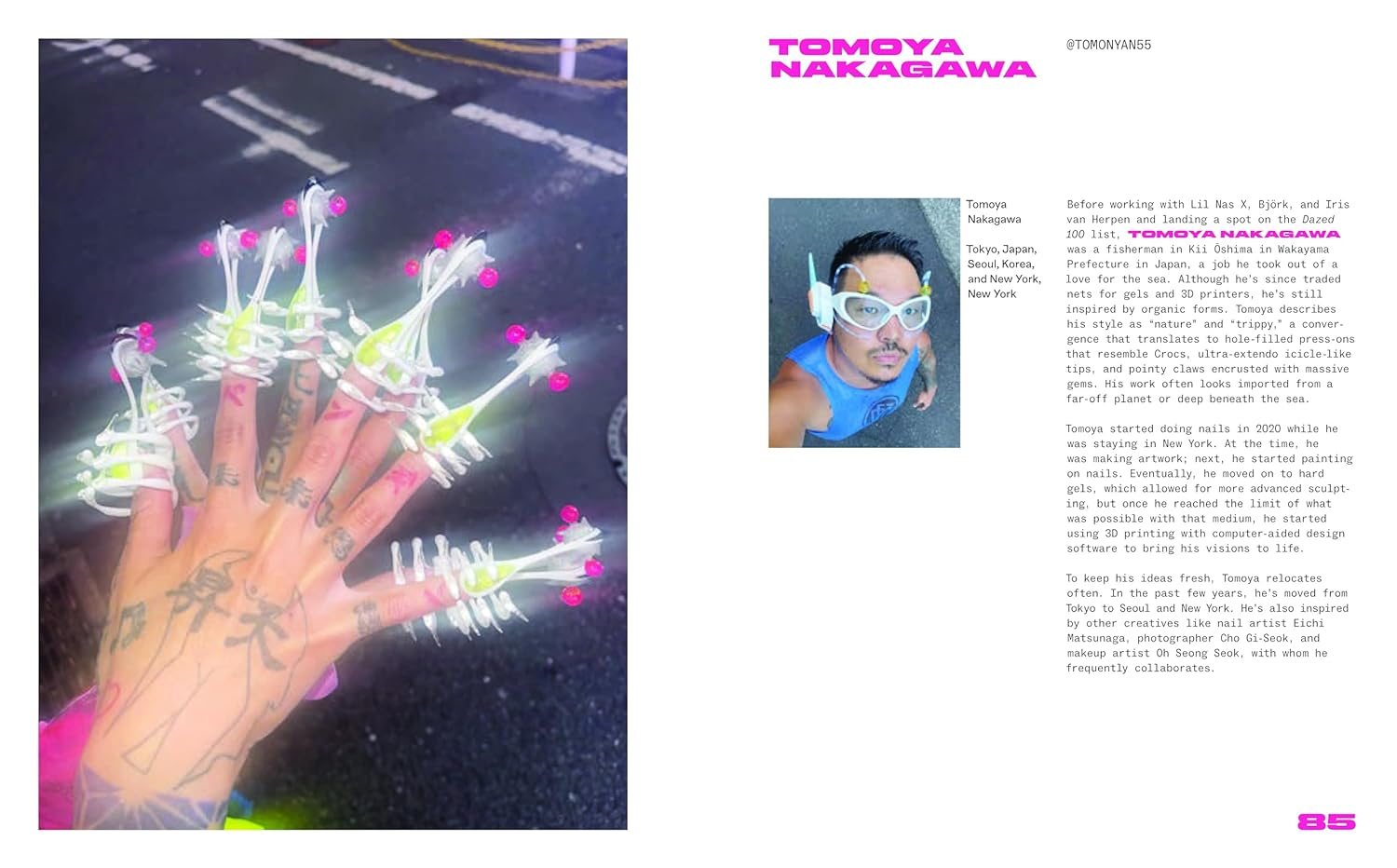 TOMOYA NAKAGAWA

@TOMONYAN55

Tomoya Nakagawa

Tokyo, Japan, Seoul, Korea, and New York, New York

Before working with Lil Nas X, Björk, and Iris van Herpen and landing a spot on the Dazed 100 list, TOMOYA NAKAGAWA was a fisherman in Kii Ōshima in Wakayama Prefecture in Japan, a job he took out of a love for the sea. Although he's since traded nets for gels and 3D printers, he's still inspired by organic forms. Tomoya describes his style as "nature" and "trippy," a convergence that translates to hole-filled press-ons that resemble Crocs, ultra-extendo icicle-like tips, and pointy claws encrusted with massive gems. His work often looks imported from a far-off planet or deep beneath the sea.

Tomoya started doing nails in 2020 while he was staying in New York. At the time, he was making artwork; next, he started painting on nails. Eventually, he moved on to hard gels, which allowed for more advanced sculpting, but once he reached the limit of what was possible with that medium, he started using 3D printing with computer-aided design software to bring his visions to life.

To keep his ideas fresh, Tomoya relocates often. In the past few years, he's moved from Tokyo to Seoul and New York. He's also inspired by other creatives like nail artist Eichi Matsunaga, photographer Cho Gi-Seok, and makeup artist Oh Seong Seok, with whom he frequently collaborates.

85